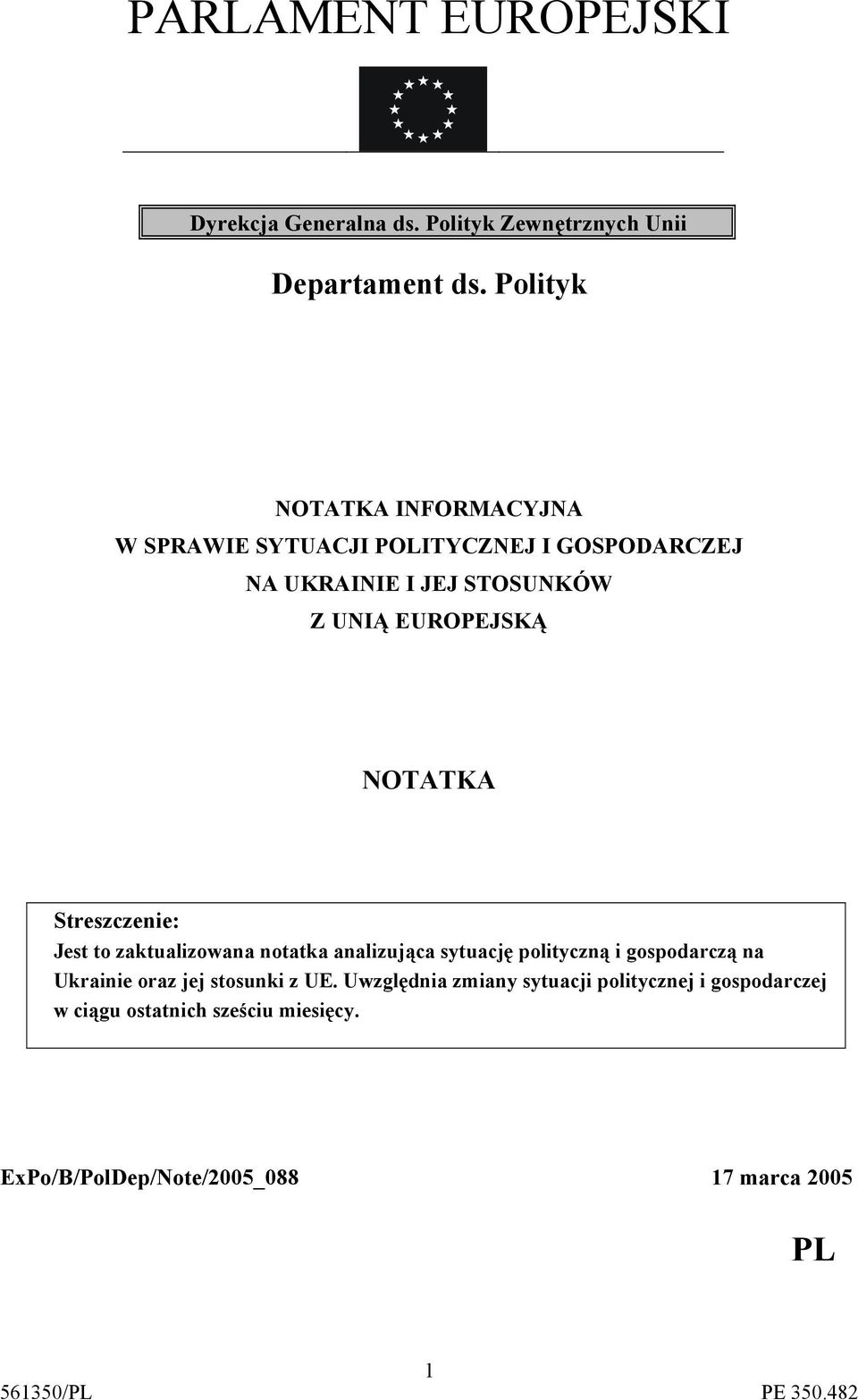 PARLAMENT EUROPEJSKI

Dyrekcja Generalna ds. Polityk Zewnętrznych Unii

Departament ds. Polityk

NOTATKA INFORMACYJNA
W SPRAWIE SYTUACJI POLITYCZNEJ I GOSPODARCZEJ
NA UKRAINIE I JEJ STOSUNKÓW
Z UNIĄ EUROPEJSKĄ

NOTATKA

Streszczenie:
Jest to zaktualizowana notatka analizująca sytuację polityczną i gospodarczą na Ukrainie oraz jej stosunki z UE. Uwzględnia zmiany sytuacji politycznej i gospodarczej w ciągu ostatnich sześciu miesięcy.

ExPo/B/PolDep/Note/2005_088 17 marca 2005

PL

1

561350/PL PE 350.482